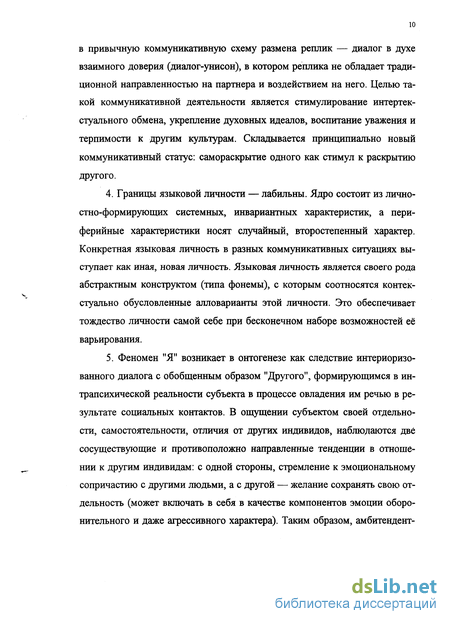 10

в привычную коммуникативную схему размена реплик — диалог в духе взаимного доверия (диалог-унисон), в котором реплика не обладает традиционной направленностью на партнера и воздействием на него. Целью такой коммуникативной деятельности является стимулирование интертекстуального обмена, укрепление духовных идеалов, воспитание уважения и терпимости к другим культурам. Складывается принципиально новый коммуникативный статус: самораскрытие одного как стимул к раскрытию другого.

4. Границы языковой личности — лабильны. Ядро состоит из личностно-формирующих системных, инвариантных характеристик, а периферийные характеристики носят случайный, второстепенный характер. Конкретная языковая личность в разных коммуникативных ситуациях выступает как иная, новая личность. Языковая личность является своего рода абстрактным конструктом (типа фонемы), с которым соотносятся контекстуально обусловленные алловарианты этой личности. Это обеспечивает тождество личности самой себе при бесконечном наборе возможностей её варьирования.

5. Феномен "Я" возникает в онтогенезе как следствие интериоризованного диалога с обобщенным образом "Другого", формирующимся в интрапсихической реальности субъекта в процессе овладения им речью в результате социальных контактов. В ощущении субъектом своей отдельности, самостоятельности, отличия от других индивидов, наблюдаются две сосуществующие и противоположно направленные тенденции в отношении к другим индивидам: с одной стороны, стремление к эмоциональному сопричастию с другими людьми, а с другой — желание сохранять свою отдельность (может включать в себя в качестве компонентов эмоции оборонительного и даже агрессивного характера). Таким образом, амбитендент-

dsLib.net
библиотека диссертаций